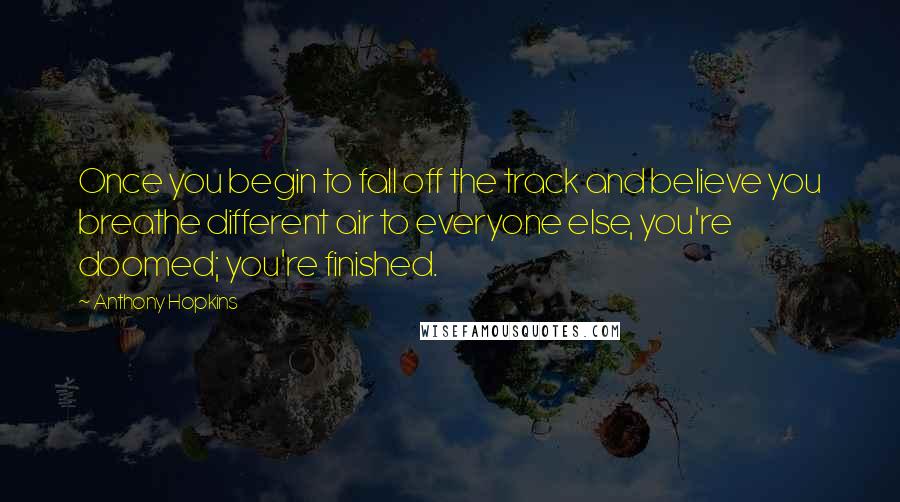 Once you begin to fall off the track and believe you breathe different air to everyone else, you're doomed; you're finished.

~ Anthony Hopkins

WISEFAMOUSQUOTES.COM